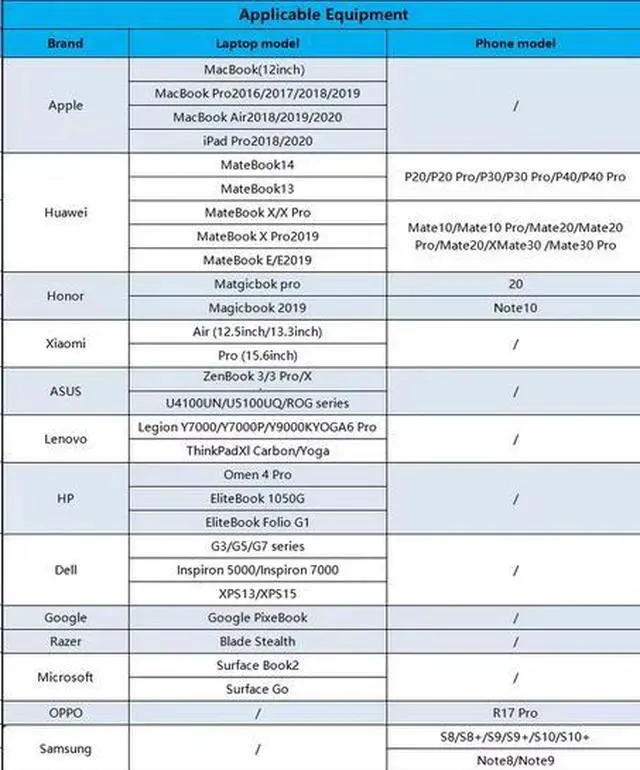 Applicable Equipment

| Brand | Laptop model | Phone model |
|---|---|---|
| Apple | MacBook(12inch) | / |
| | MacBook Pro2016/2017/2018/2019 | |
| | MacBook Air2018/2019/2020 | |
| | iPad Pro2018/2020 | |
| Huawei | MateBook14 | P20/P20 Pro/P30/P30 Pro/P40/P40 Pro |
| | MateBook13 | |
| | MateBook X/X Pro | Mate10/Mate10 Pro/Mate20/Mate20 Pro/Mate20/XMate30 /Mate30 Pro |
| | MateBook X Pro2019 | |
| | MateBook E/E2019 | |
| Honor | Matgicbok pro | 20 |
| | Magicbook 2019 | Note10 |
| Xiaomi | Air (12.5inch/13.3inch) | / |
| | Pro (15.6inch) | |
| ASUS | ZenBook 3/3 Pro/X | / |
| | U4100UN/U5100UQ/ROG series | |
| Lenovo | Legion Y7000/Y7000P/Y9000KYOGA6 Pro | / |
| | ThinkPadXl Carbon/Yoga | |
| HP | Omen 4 Pro | / |
| | EliteBook 1050G | |
| | EliteBook Folio G1 | |
| Dell | G3/G5/G7 series | / |
| | Inspiron 5000/Inspiron 7000 | |
| | XPS13/XPS15 | |
| Google | Google PixeBook | / |
| Razer | Blade Stealth | / |
| Microsoft | Surface Book2 | / |
| | Surface Go | |
| OPPO | / | R17 Pro |
| Samsung | / | S8/S8+/S9/S9+/S10/S10+ |
| | | Note8/Note9 |